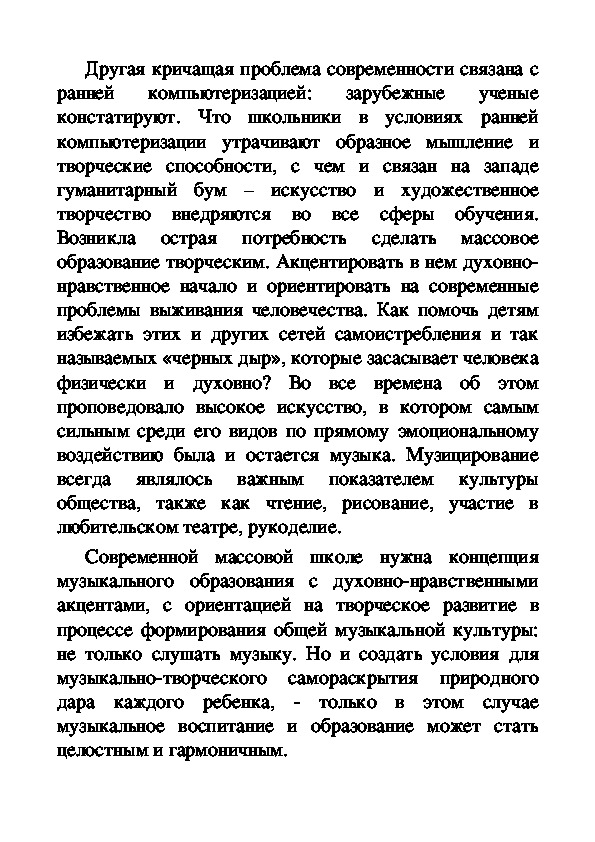 Другая кричащая проблема современности связана с ранней компьютеризацией: зарубежные ученые констатируют. Что школьники в условиях ранней компьютеризации утрачивают образное мышление и творческие способности, с чем и связан на западе гуманитарный бум – искусство и художественное творчество внедряются во все сферы обучения. Возникла острая потребность сделать массовое образование творческим. Акцентировать в нем духовно-нравственное начало и ориентировать на современные проблемы выживания человечества. Как помочь детям избежать этих и других сетей самоистребления и так называемых «черных дыр», которые засасывает человека физически и духовно? Во все времена об этом проповедовало высокое искусство, в котором самым сильным среди его видов по прямому эмоциональному воздействию была и остается музыка. Музицирование всегда являлось важным показателем культуры общества, также как чтение, рисование, участие в любительском театре, рукоделие.

Современной массовой школе нужна концепция музыкального образования с духовно-нравственными акцентами, с ориентацией на творческое развитие в процессе формирования общей музыкальной культуры: не только слушать музыку. Но и создать условия для музыкально-творческого самораскрытия природного дара каждого ребенка, - только в этом случае музыкальное воспитание и образование может стать целостным и гармоничным.